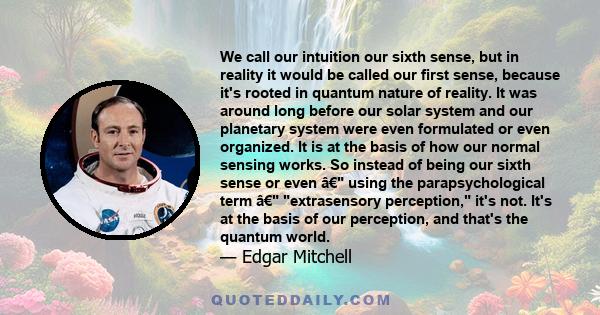 We call our intuition our sixth sense, but in reality it would be called our first sense, because it's rooted in quantum nature of reality. It was around long before our solar system and our planetary system were even formulated or even organized. It is at the basis of how our normal sensing works. So instead of being our sixth sense or even â€" using the parapsychological term â€" "extrasensory perception," it's not. It's at the basis of our perception, and that's the quantum world.

— Edgar Mitchell

NASA

QUOTEDDAILY.COM